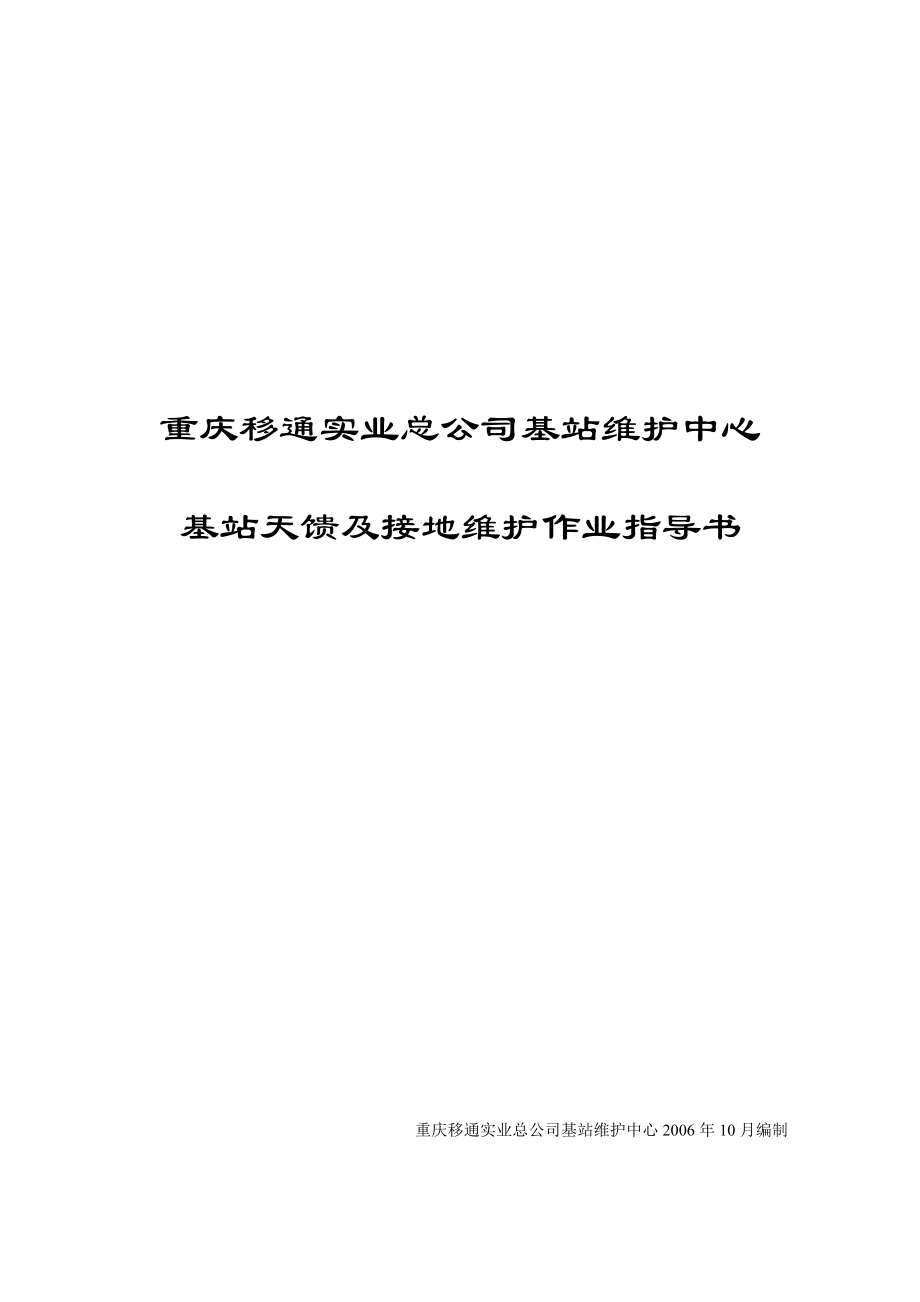 重庆移通实业总公司基站维护中心

基站天馈及接地维护作业指导书

重庆移通实业总公司基站维护中心 2006 年 10 月编制